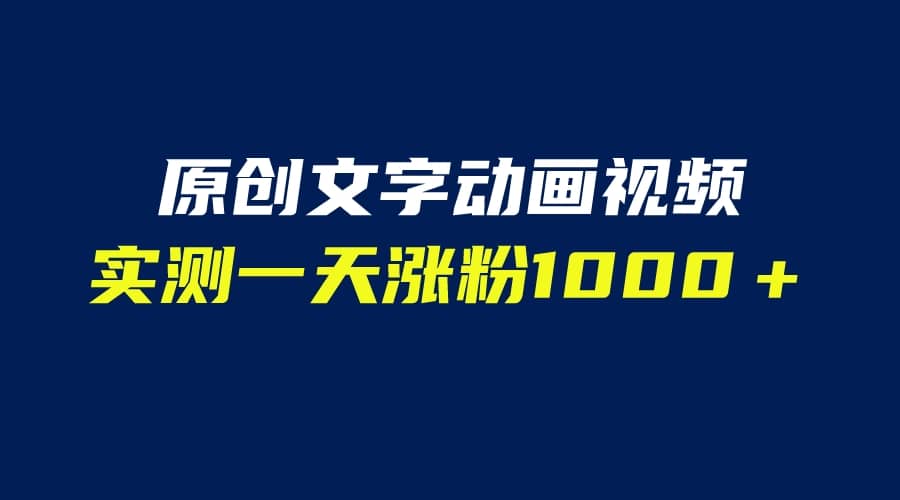 原创文字动画视频
实测一天涨粉1000＋